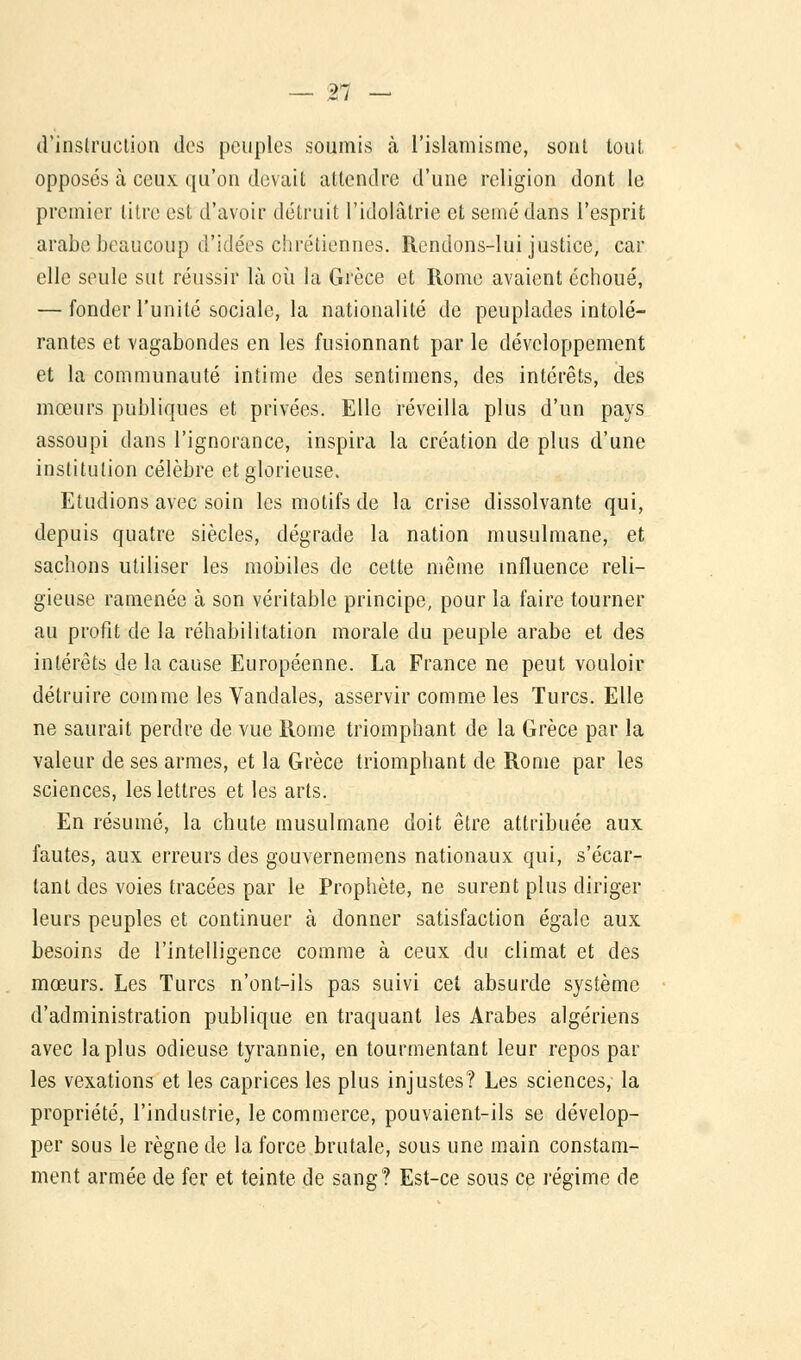 — 27 —

d'instruction des peuples soumis à l'islamisme, sont tout opposés à ceux qu'on devait attendre d'une religion dont le premier titre est d'avoir détruit l'idolâtrie et semé dans l'esprit arabe beaucoup d'idées chrétiennes. Rendons-lui justice, car elle seule sut réussir là où la Grèce et Rome avaient échoué, — fonder l'unité sociale, la nationalité de peuplades intolérantes et vagabondes en les fusionnant par le développement et la communauté intime des sentimens, des intérêts, des mœurs publiques et privées. Elle réveilla plus d'un pays assoupi dans l'ignorance, inspira la création de plus d'une institution célèbre et glorieuse.

Etudions avec soin les motifs de la crise dissolvante qui, depuis quatre siècles, dégrade la nation musulmane, et sachons utiliser les mobiles de cette même influence religieuse ramenée à son véritable principe, pour la faire tourner au profit de la réhabilitation morale du peuple arabe et des intérêts de la cause Européenne. La France ne peut vouloir détruire comme les Vandales, asservir comme les Turcs. Elle ne saurait perdre de vue Rome triomphant de la Grèce par la valeur de ses armes, et la Grèce triomphant de Rome par les sciences, les lettres et les arts.

En résumé, la chute musulmane doit être attribuée aux fautes, aux erreurs des gouvernemens nationaux qui, s'écartant des voies tracées par le Prophète, ne surent plus diriger leurs peuples et continuer à donner satisfaction égale aux besoins de l'intelligence comme à ceux du climat et des mœurs. Les Turcs n'ont-ils pas suivi cet absurde système d'administration publique en traquant les Arabes algériens avec la plus odieuse tyrannie, en tourmentant leur repos par les vexations et les caprices les plus injustes? Les sciences, la propriété, l'industrie, le commerce, pouvaient-ils se développer sous le règne de la force brutale, sous une main constamment armée de fer et teinte de sang? Est-ce sous ce régime de